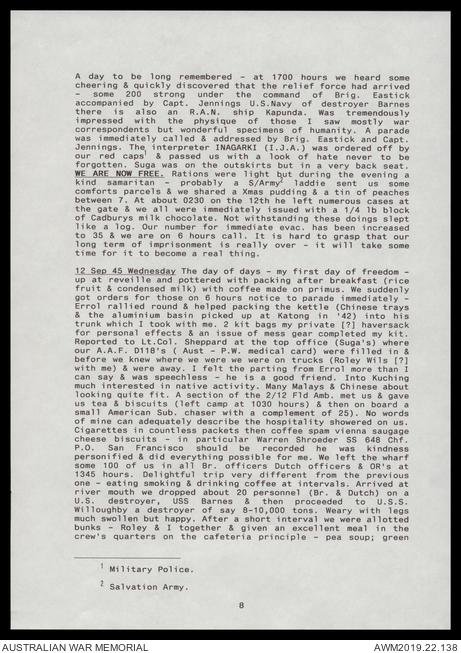 A day to be long remembered - at 1700 hours we heard some cheering & quickly discovered that the relief force had arrived - some 200 strong under the command of Brig. Eastick accompanied by Capt. Jennings U.S.Navy of destroyer Barnes there is also an R.A.N. ship Kapunda. Was tremendously impressed with the physique of those I saw mostly war correspondents but wonderful specimens of humanity. A parade was immediately called & addressed by Brig. Eastick and Capt. Jennings. The interpreter INAGARKI (I.J.A.) was ordered off by our red caps$^1$ & passed us with a look of hate never to be forgotten. Suga was on the outskirts but in a very back seat. WE ARE NOW FREE. Rations were light but during the evening a kind samaritan - probably a S/Army$^2$ laddie sent us some comforts parcels & we shared a Xmas pudding & a tin of peaches between 7. At about 0230 on the 12th he left numerous cases at the gate & we all were immediately issued with a 1/4 lb block of Cadburys milk chocolate. Not withstanding these doings slept like a log. Our number for immediate evac. has been increased to 35 & we are on 6 hours call. It is hard to grasp that our long term of imprisonment is really over - it will take some time for it to become a real thing.

12 Sep 45 Wednesday The day of days - my first day of freedom - up at reveille and pottered with packing after breakfast (rice fruit & condensed milk) with coffee made on primus. We suddenly got orders for those on 6 hours notice to parade immediately - Errol rallied round & helped packing the kettle (Chinese trays & the aluminium basin picked up at Katong in '42) into his trunk which I took with me. 2 kit bags my private [?] haversack for personal effects & an issue of mess gear completed my kit. Reported to Lt.Col. Sheppard at the top office (Suga's) where our A.A.F. D118's ( Aust - P.W. medical card) were filled in & before we knew where we were we were on trucks (Roley Wils [?] with me) & were away. I felt the parting from Errol more than I can say & was speechless - he is a good friend. Into Kuching much interested in native activity. Many Malays & Chinese about looking quite fit. A section of the 2/12 Fld Amb. met us & gave us tea & biscuits (left camp at 1030 hours) & then on board a small American Sub. chaser with a complement of 25). No words of mine can adequately describe the hospitality showered on us. Cigarettes in countless packets then coffee spam vienna saugage cheese biscuits - in particular Warren Shroeder SS 648 Chf. P.O. San Francisco should be recorded he was kindness personified & did everything possible for me. We left the wharf some 100 of us in all Br. officers Dutch officers & OR's at 1345 hours. Delightful trip very different from the previous one - eating smoking & drinking coffee at intervals. Arrived at river mouth we dropped about 20 personnel (Br. & Dutch) on a U.S. destroyer, USS Barnes & then proceeded to U.S.S. Willoughby a destroyer of say 8-10,000 tons. Weary with legs much swollen but happy. After a short interval we were allotted bunks - Roley & I together & given an excellent meal in the crew's quarters on the cafeteria principle - pea soup; green

$^1$ Military Police.

$^2$ Salvation Army.

8

AUSTRALIAN WAR MEMORIAL

AWM2019.22.138